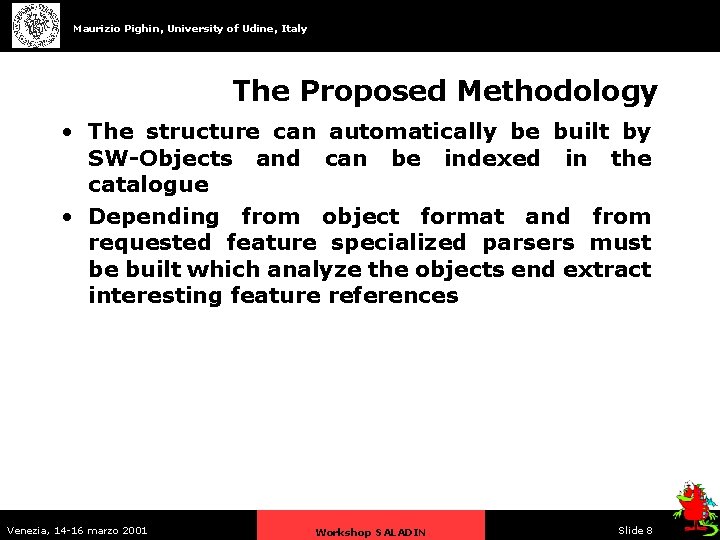 Maurizio Pighin, University of Udine, Italy

The Proposed Methodology

• The structure can automatically be built by SW-Objects and can be indexed in the catalogue

• Depending from object format and from requested feature specialized parsers must be built which analyze the objects end extract interesting feature references

Venezia, 14-16 marzo 2001

Workshop SALADIN

Slide 8